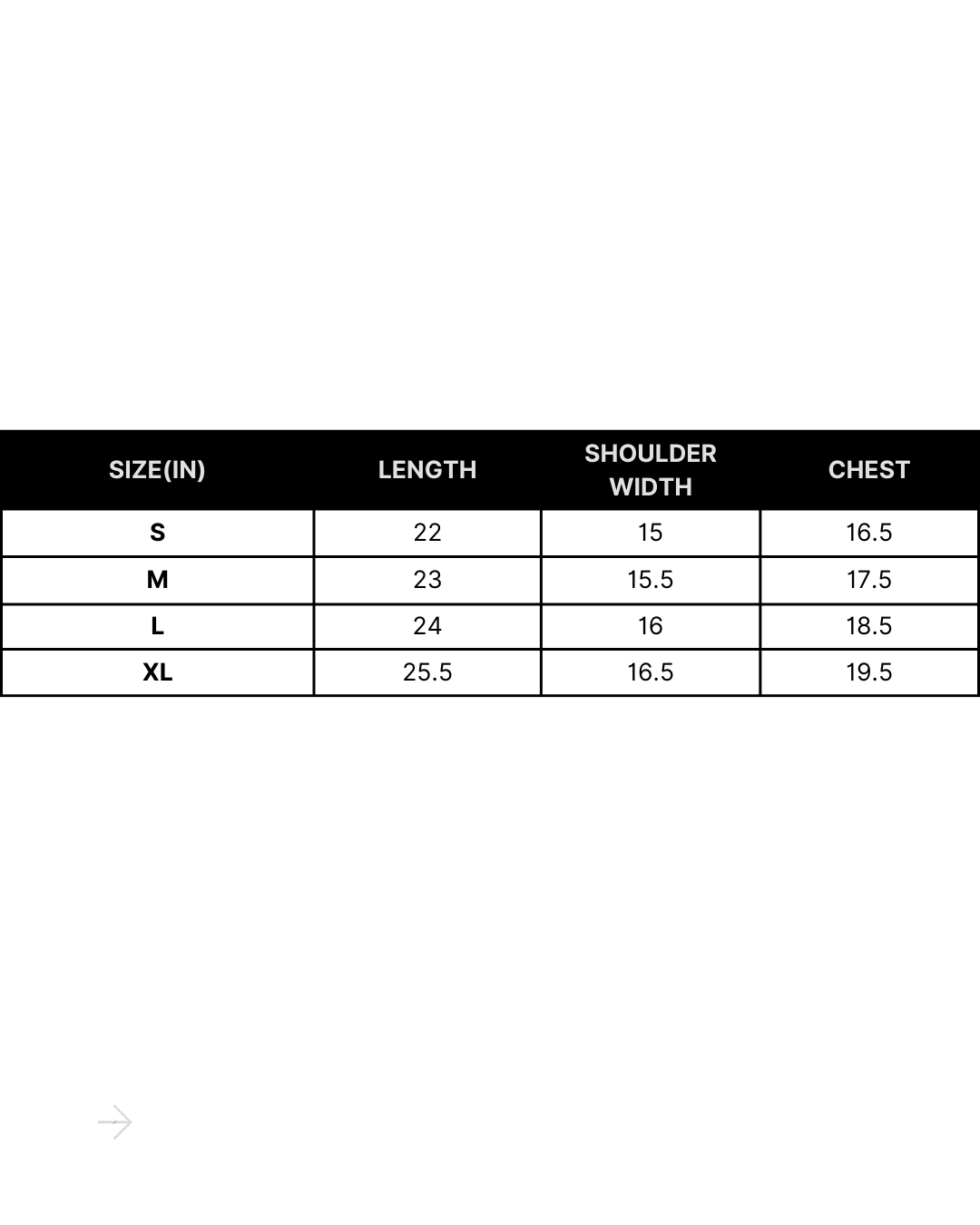 | SIZE(IN) | LENGTH | SHOULDER WIDTH | CHEST |
|---|---|---|---|
| S | 22 | 15 | 16.5 |
| M | 23 | 15.5 | 17.5 |
| L | 24 | 16 | 18.5 |
| XL | 25.5 | 16.5 | 19.5 |